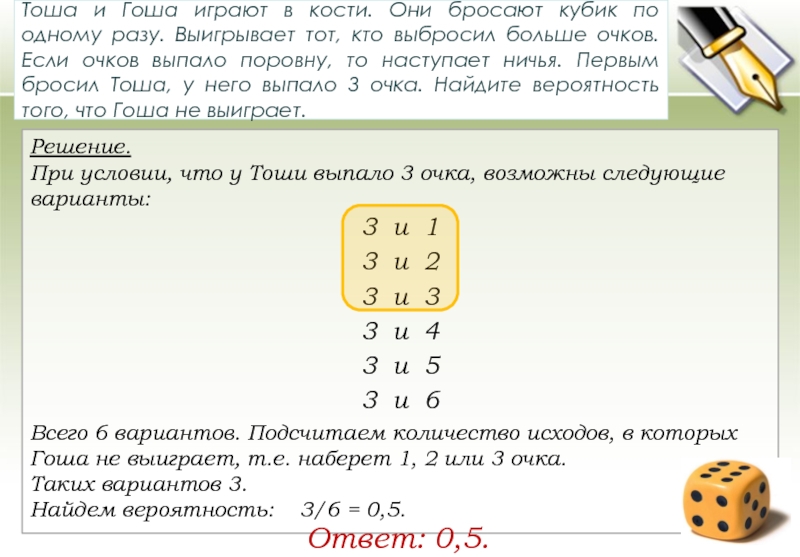 Тоша и Гоша играют в кости. Они бросают кубик по одному разу. Выигрывает тот, кто выбросил больше очков. Если очков выпало поровну, то наступает ничья. Первым бросил Тоша, у него выпало 3 очка. Найдите вероятность того, что Гоша не выиграет.

Решение.
При условии, что у Тоши выпало 3 очка, возможны следующие варианты:

3 и 1
3 и 2
3 и 3
3 и 4
3 и 5
3 и 6

Всего 6 вариантов. Подсчитаем количество исходов, в которых Гоша не выиграет, т.е. наберет 1, 2 или 3 очка.
Таких вариантов 3.
Найдем вероятность: 3/6 = 0,5.

Ответ: 0,5.